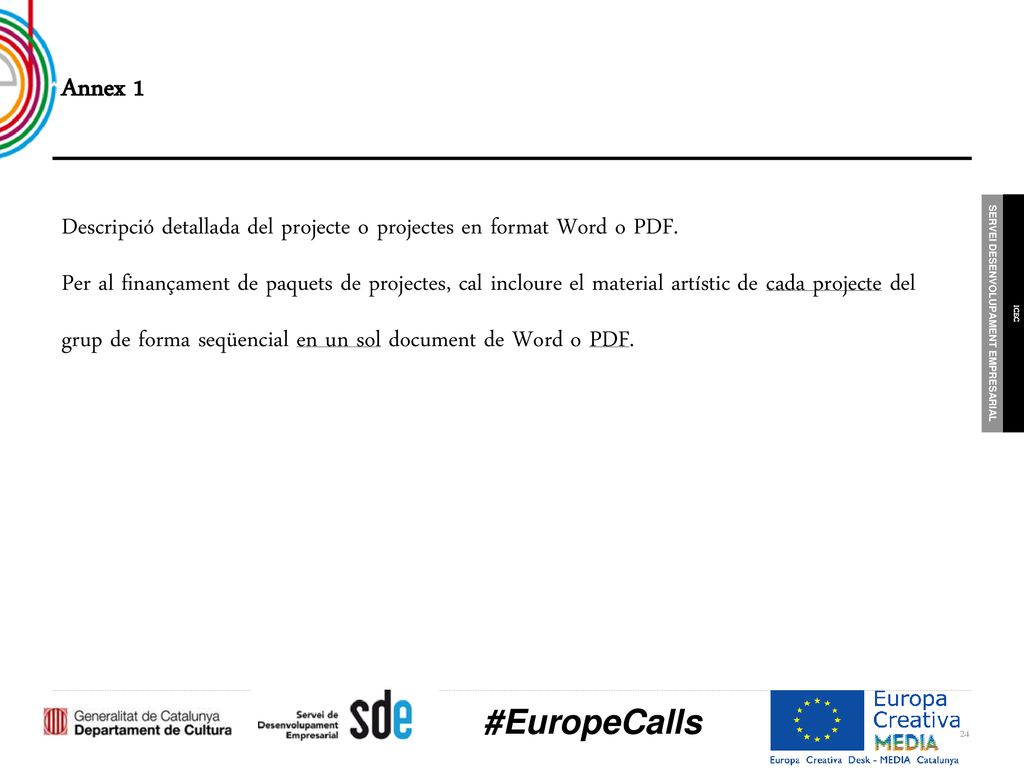 Annex 1

Descripció detallada del projecte o projectes en format Word o PDF.

Per al finançament de paquets de projectes, cal incloure el material artístic de cada projecte del grup de forma seqüencial en un sol document de Word o PDF.

SERVEI DESENVOLUPAMENT EMPRESARIAL

ICEC

Generalitat de Catalunya
Departament de Cultura

Servei de Desenvolupament Empresarial

sde

#EuropeCalls

Europa Creativa MEDIA

Europa Creativa Desk - MEDIA Catalunya

24